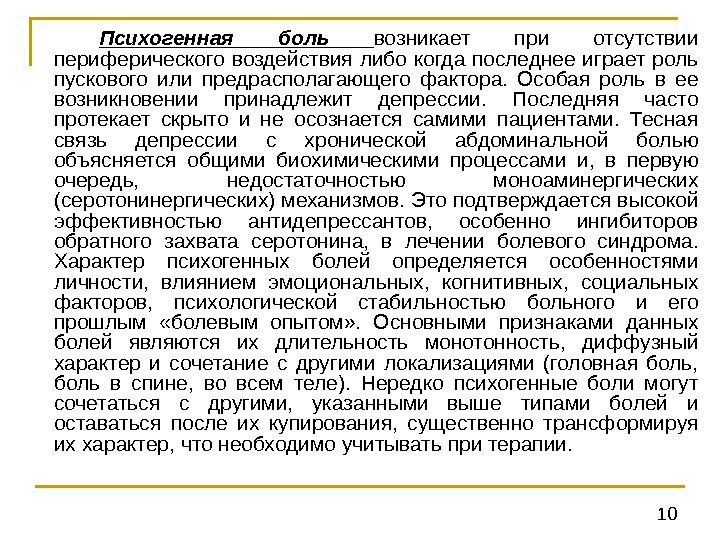 Психогенная боль возникает при отсутствии периферического воздействия либо когда последнее играет роль пускового или предрасполагающего фактора. Особая роль в ее возникновении принадлежит депрессии. Последняя часто протекает скрыто и не осознается самими пациентами. Тесная связь депрессии с хронической абдоминальной болью объясняется общими биохимическими процессами и, в первую очередь, недостаточностью моноаминергических (серотонинергических) механизмов. Это подтверждается высокой эффективностью антидепрессантов, особенно ингибиторов обратного захвата серотонина, в лечении болевого синдрома. Характер психогенных болей определяется особенностями личности, влиянием эмоциональных, когнитивных, социальных факторов, психологической стабильностью больного и его прошлым «болевым опытом». Основными признаками данных болей являются их длительность монотонность, диффузный характер и сочетание с другими локализациями (головная боль, боль в спине, во всем теле). Нередко психогенные боли могут сочетаться с другими, указанными выше типами болей и оставаться после их купирования, существенно трансформируя их характер, что необходимо учитывать при терапии.

10